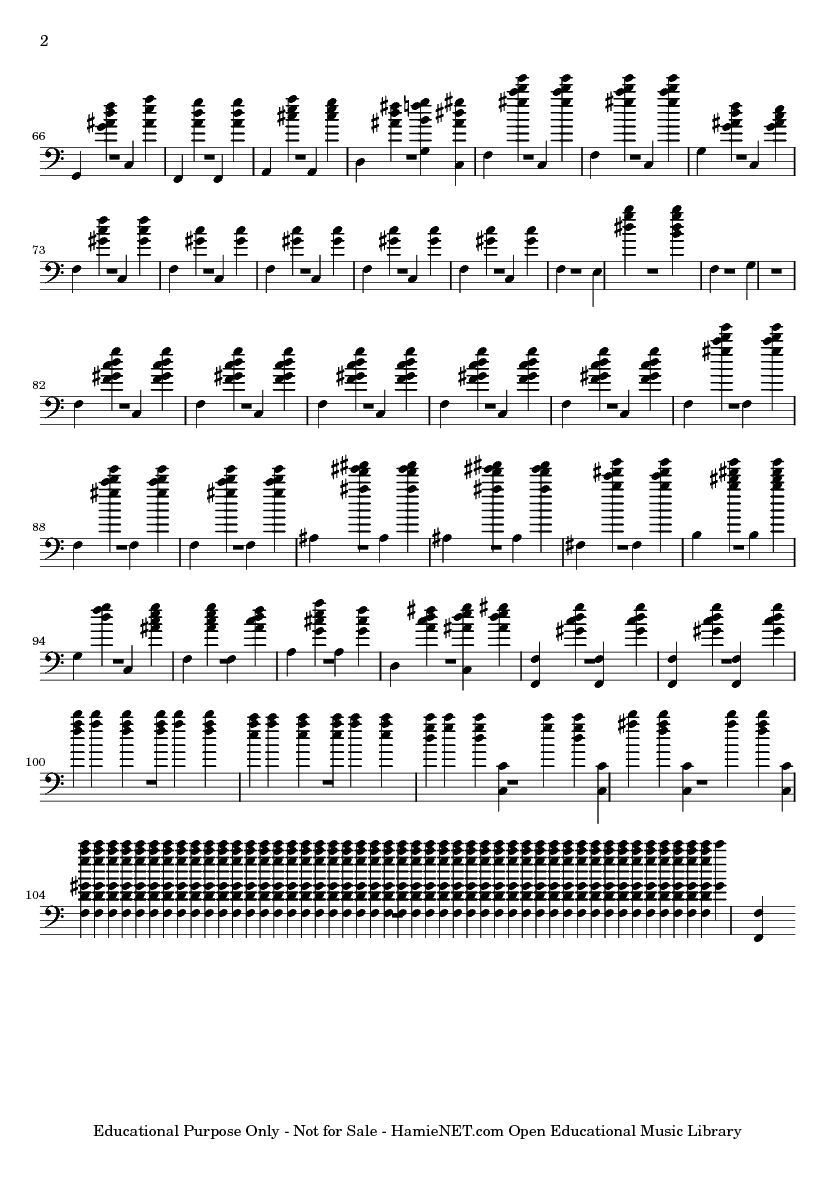 2

66

73

82

88

94

100

104

Educational Purpose Only - Not for Sale - HamieNET.com Open Educational Music Library